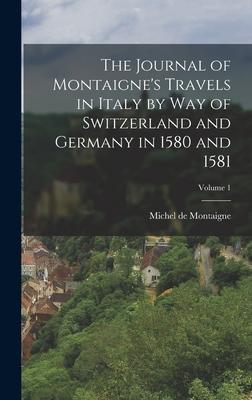 The Journal of Montaigne's Travels in Italy by Way of Switzerland and Germany in 1580 and 1581

Volume 1

Michel de Montaigne